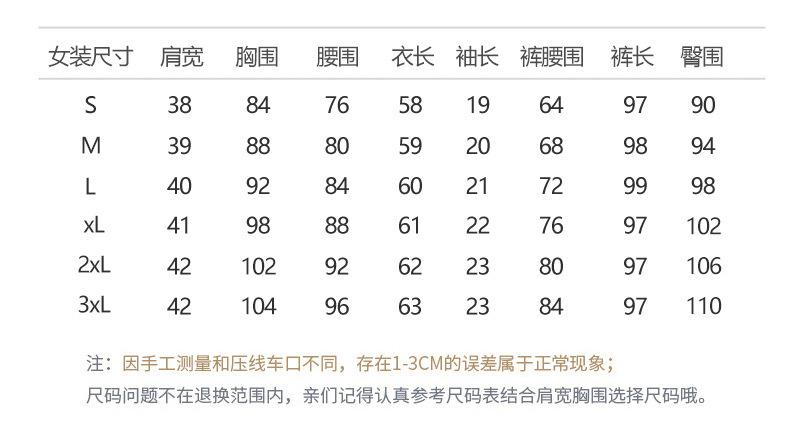 | 女装尺寸 | 肩宽 | 胸围 | 腰围 | 衣长 | 袖长 | 裤腰围 | 裤长 | 臀围 |
|---|---|---|---|---|---|---|---|---|
| S | 38 | 84 | 76 | 58 | 19 | 64 | 97 | 90 |
| M | 39 | 88 | 80 | 59 | 20 | 68 | 98 | 94 |
| L | 40 | 92 | 84 | 60 | 21 | 72 | 99 | 98 |
| xL | 41 | 98 | 88 | 61 | 22 | 76 | 97 | 102 |
| 2xL | 42 | 102 | 92 | 62 | 23 | 80 | 97 | 106 |
| 3xL | 42 | 104 | 96 | 63 | 23 | 84 | 97 | 110 |

注：因手工测量和压线车口不同，存在1-3CM的误差属于正常现象；

尺码问题不在退换范围内，亲们记得认真参考尺码表结合肩宽胸围选择尺码哦。